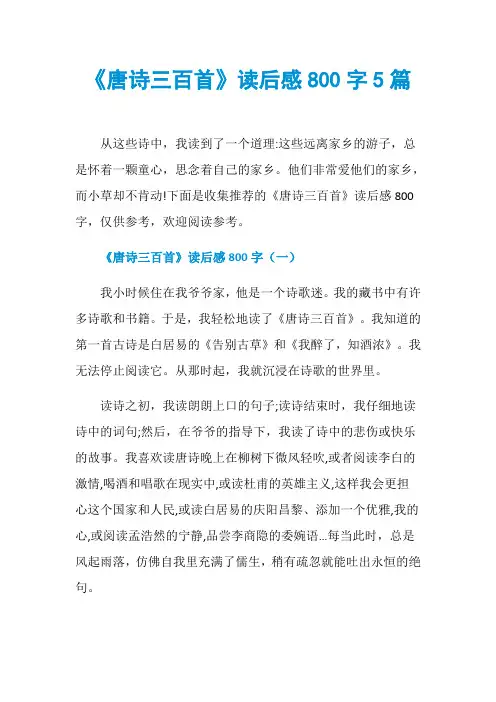 《唐诗三百首》读后感 800 字 5 篇

从这些诗中，我读到了一个道理:这些远离家乡的游子，总是怀着一颗童心，思念着自己的家乡。他们非常爱他们的家乡，而小草却不肯动!下面是收集推荐的《唐诗三百首》读后感 800 字，仅供参考，欢迎阅读参考。

《唐诗三百首》读后感 800 字（一）

我小时候住在我爷爷家，他是一个诗歌迷。我的藏书中有许多诗歌和书籍。于是，我轻松地读了《唐诗三百首》。我知道的第一首古诗是白居易的《告别古草》和《我醉了，知酒浓》。我无法停止阅读它。从那时起，我就沉浸在诗歌的世界里。

读诗之初，我读朗朗上口的句子;读诗结束时，我仔细地读诗中的词句;然后，在爷爷的指导下，我读了诗中的悲伤或快乐的故事。我喜欢读唐诗晚上在柳树下微风轻吹,或者阅读李白的激情,喝酒和唱歌在现实中,或读杜甫的英雄主义,这样我会更担心这个国家和人民,或读白居易的庆阳昌黎、添加一个优雅,我的心,或阅读孟浩然的宁静,品尝李商隐的委婉语...每当此时，总是风起雨落，仿佛自我里充满了儒生，稍有疏忽就能吐出永恒的绝句。